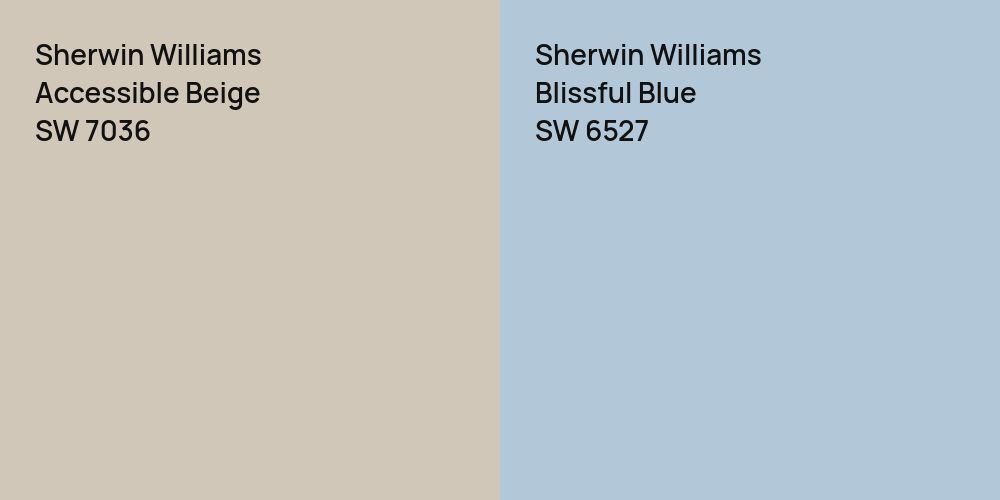 Sherwin Williams
Accessible Beige
SW 7036

Sherwin Williams
Blissful Blue
SW 6527